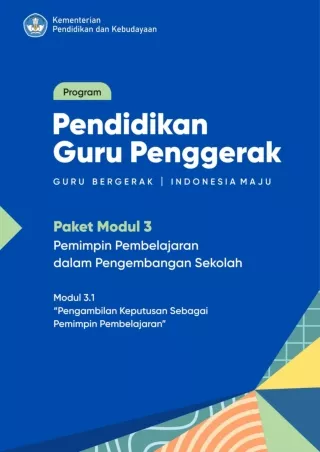 Kementerian
Pendidikan dan Kebudayaan

Program

Pendidikan
Guru Penggerak

GURU BERGERAK | INDONESIA MAJU

Paket Modul 3
Pemimpin Pembelajaran dalam Pengembangan Sekolah

Modul 3.1
"Pengambilan Keputusan Sebagai Pemimpin Pembelajaran"